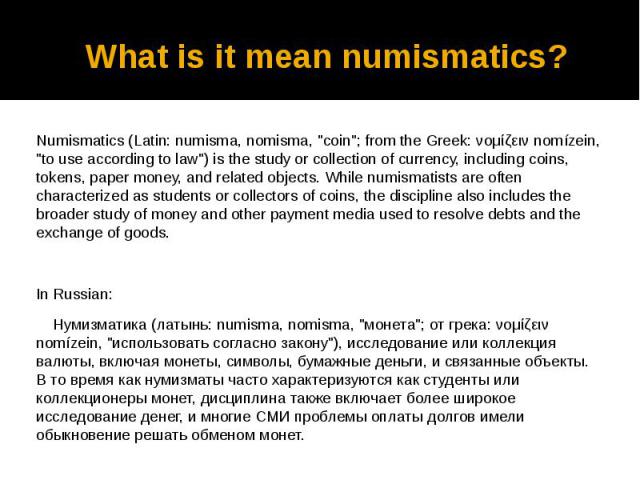 What is it mean numismatics?

Numismatics (Latin: numisma, nomisma, "coin"; from the Greek: νομίζειν nomízein, "to use according to law") is the study or collection of currency, including coins, tokens, paper money, and related objects. While numismatists are often characterized as students or collectors of coins, the discipline also includes the broader study of money and other payment media used to resolve debts and the exchange of goods.

In Russian:

Нумизматика (латынь: numisma, nomisma, "монета"; от грека: νομίζειν nomízein, "использовать согласно закону"), исследование или коллекция валюты, включая монеты, символы, бумажные деньги, и связанные объекты. В то время как нумизматы часто характеризуются как студенты или коллекционеры монет, дисциплина также включает более широкое исследование денег, и многие СМИ проблемы оплаты долгов имели обыкновение решать обменом монет.